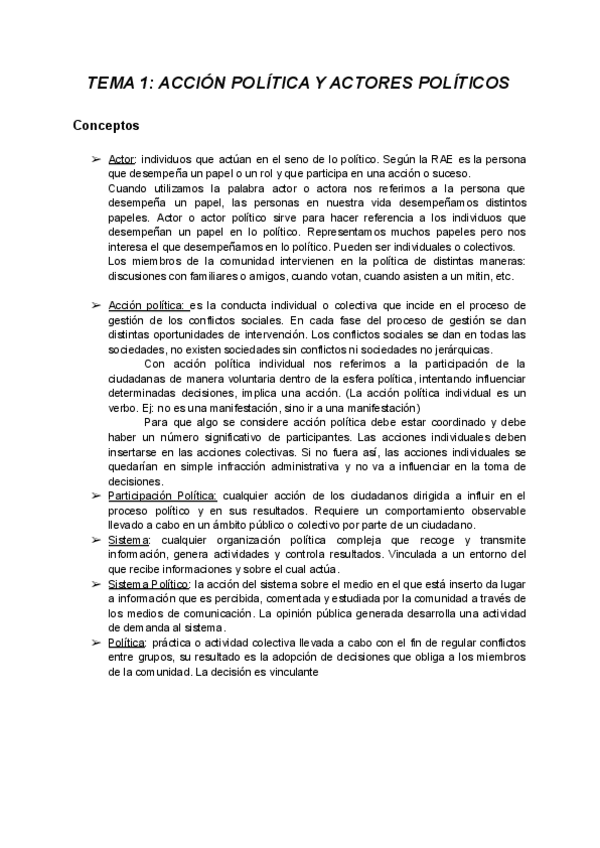 TEMA 1: ACCIÓN POLÍTICA Y ACTORES POLÍTICOS

Conceptos

➢ Actor: individuos que actúan en el seno de lo político. Según la RAE es la persona que desempeña un papel o un rol y que participa en una acción o suceso.
Cuando utilizamos la palabra actor o actora nos referimos a la persona que desempeña un papel, las personas en nuestra vida desempeñamos distintos papeles. Actor o actor político sirve para hacer referencia a los individuos que desempeñan un papel en lo político. Representamos muchos papeles pero nos interesa el que desempeñamos en lo político. Pueden ser individuales o colectivos.
Los miembros de la comunidad intervienen en la política de distintas maneras: discusiones con familiares o amigos, cuando votan, cuando asisten a un mitin, etc.

➢ Acción política: es la conducta individual o colectiva que incide en el proceso de gestión de los conflictos sociales. En cada fase del proceso de gestión se dan distintas oportunidades de intervención. Los conflictos sociales se dan en todas las sociedades, no existen sociedades sin conflictos ni sociedades no jerárquicas.
Con acción política individual nos referimos a la participación de la ciudadanas de manera voluntaria dentro de la esfera política, intentando influenciar determinadas decisiones, implica una acción. (La acción política individual es un verbo. Ej: no es una manifestación, sino ir a una manifestación)
Para que algo se considere acción política debe estar coordinado y debe haber un número significativo de participantes. Las acciones individuales deben insertarse en las acciones colectivas. Si no fuera así, las acciones individuales se quedarían en simple infracción administrativa y no va a influenciar en la toma de decisiones.
➢ Participación Política: cualquier acción de los ciudadanos dirigida a influir en el proceso político y en sus resultados. Requiere un comportamiento observable llevado a cabo en un ámbito público o colectivo por parte de un ciudadano.
➢ Sistema: cualquier organización política compleja que recoge y transmite información, genera actividades y controla resultados. Vinculada a un entorno del que recibe informaciones y sobre el cual actúa.
➢ Sistema Político: la acción del sistema sobre el medio en el que está inserto da lugar a información que es percibida, comentada y estudiada por la comunidad a través de los medios de comunicación. La opinión pública generada desarrolla una actividad de demanda al sistema.
➢ Política: práctica o actividad colectiva llevada a cabo con el fin de regular conflictos entre grupos, su resultado es la adopción de decisiones que obliga a los miembros de la comunidad. La decisión es vinculante